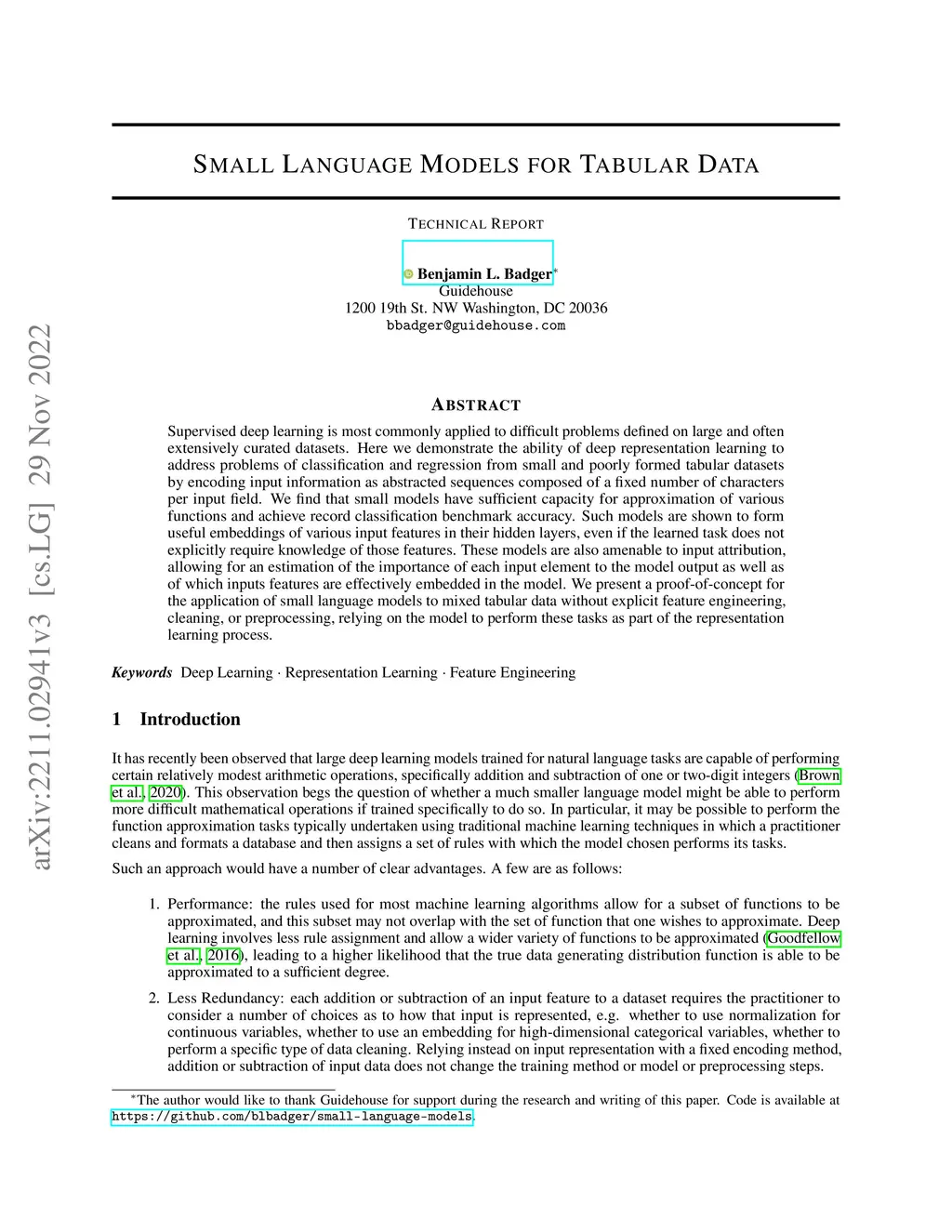 arXiv:2211.02941v3 [cs.LG] 29 Nov 2022

SMALL LANGUAGE MODELS FOR TABULAR DATA

TECHNICAL REPORT

Benjamin L. Badger*
Guidehouse
1200 19th St. NW Washington, DC 20036
bbadger@guidehouse.com

ABSTRACT

Supervised deep learning is most commonly applied to difficult problems defined on large and often extensively curated datasets. Here we demonstrate the ability of deep representation learning to address problems of classification and regression from small and poorly formed tabular datasets by encoding input information as abstracted sequences composed of a fixed number of characters per input field. We find that small models have sufficient capacity for approximation of various functions and achieve record classification benchmark accuracy. Such models are shown to form useful embeddings of various input features in their hidden layers, even if the learned task does not explicitly require knowledge of those features. These models are also amenable to input attribution, allowing for an estimation of the importance of each input element to the model output as well as of which inputs features are effectively embedded in the model. We present a proof-of-concept for the application of small language models to mixed tabular data without explicit feature engineering, cleaning, or preprocessing, relying on the model to perform these tasks as part of the representation learning process.

Keywords Deep Learning · Representation Learning · Feature Engineering

1 Introduction

It has recently been observed that large deep learning models trained for natural language tasks are capable of performing certain relatively modest arithmetic operations, specifically addition and subtraction of one or two-digit integers (Brown et al., 2020). This observation begs the question of whether a much smaller language model might be able to perform more difficult mathematical operations if trained specifically to do so. In particular, it may be possible to perform the function approximation tasks typically undertaken using traditional machine learning techniques in which a practitioner cleans and formats a database and then assigns a set of rules with which the model chosen performs its tasks.

Such an approach would have a number of clear advantages. A few are as follows:

1. Performance: the rules used for most machine learning algorithms allow for a subset of functions to be approximated, and this subset may not overlap with the set of function that one wishes to approximate. Deep learning involves less rule assignment and allow a wider variety of functions to be approximated (Goodfellow et al., 2016), leading to a higher likelihood that the true data generating distribution function is able to be approximated to a sufficient degree.

2. Less Redundancy: each addition or subtraction of an input feature to a dataset requires the practitioner to consider a number of choices as to how that input is represented, e.g. whether to use normalization for continuous variables, whether to use an embedding for high-dimensional categorical variables, whether to perform a specific type of data cleaning. Relying instead on input representation with a fixed encoding method, addition or subtraction of input data does not change the training method or model or preprocessing steps.

*The author would like to thank Guidehouse for support during the research and writing of this paper. Code is available at https://github.com/blbadger/small-language-models.